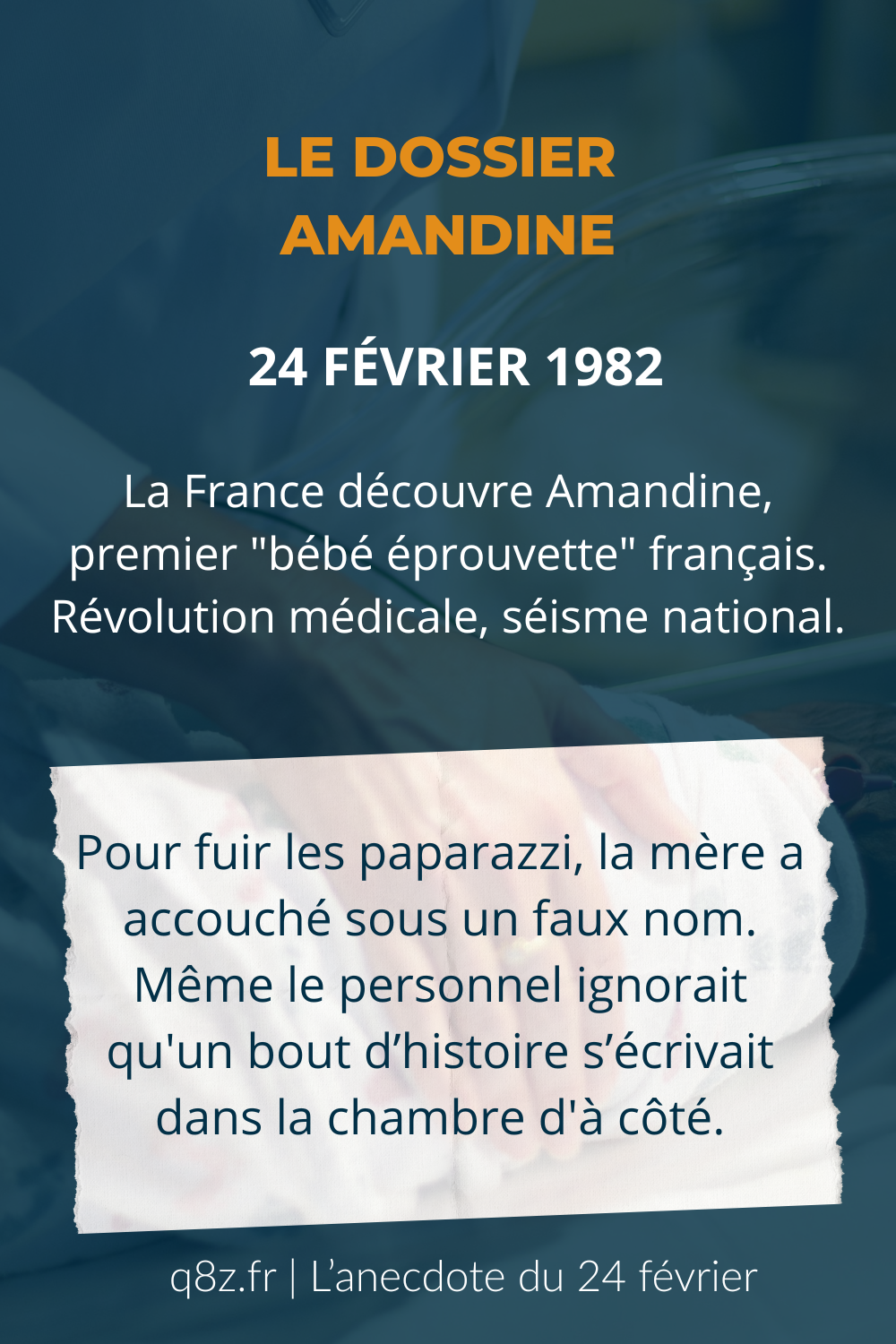 LE DOSSIER AMANDINE

24 FÉVRIER 1982

La France découvre Amandine, premier "bébé éprouvette" français. Révolution médicale, séisme national.

Pour fuir les paparazzi, la mère a accouché sous un faux nom. Même le personnel ignorait qu'un bout d’histoire s’écrivait dans la chambre d'à côté.

q8z.fr | L’anecdote du 24 février